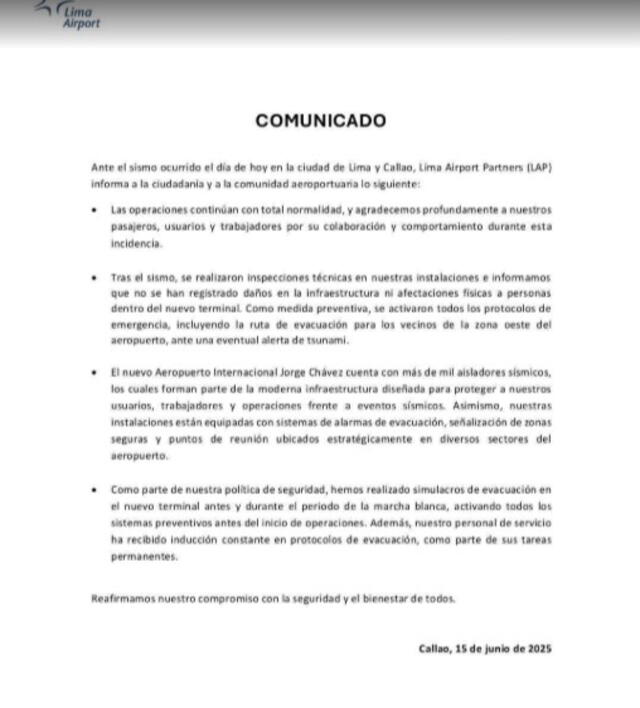 Lima Airport

COMUNICADO

Ante el sismo ocurrido el día de hoy en la ciudad de Lima y Callao, Lima Airport Partners (LAP) informa a la ciudadanía y a la comunidad aeroportuaria lo siguiente:

• Las operaciones continúan con total normalidad, y agradecemos profundamente a nuestros pasajeros, usuarios y trabajadores por su colaboración y comportamiento durante esta incidencia.

• Tras el sismo, se realizaron inspecciones técnicas en nuestras instalaciones e informamos que no se han registrado daños en la infraestructura ni afectaciones físicas a personas dentro del nuevo terminal. Como medida preventiva, se activaron todos los protocolos de emergencia, incluyendo la ruta de evacuación para los vecinos de la zona oeste del aeropuerto, ante una eventual alerta de tsunami.

• El nuevo Aeropuerto Internacional Jorge Chávez cuenta con más de mil aisladores sísmicos, los cuales forman parte de la moderna infraestructura diseñada para proteger a nuestros usuarios, trabajadores y operaciones frente a eventos sísmicos. Asimismo, nuestras instalaciones están equipadas con sistemas de alarmas de evacuación, señalización de zonas seguras y puntos de reunión ubicados estratégicamente en diversos sectores del aeropuerto.

• Como parte de nuestra política de seguridad, hemos realizado simulacros de evacuación en el nuevo terminal antes y durante el periodo de la marcha blanca, activando todos los sistemas preventivos antes del inicio de operaciones. Además, nuestro personal de servicio ha recibido inducción constante en protocolos de evacuación, como parte de sus tareas permanentes.

Reafirmamos nuestro compromiso con la seguridad y el bienestar de todos.

Callao, 15 de junio de 2025